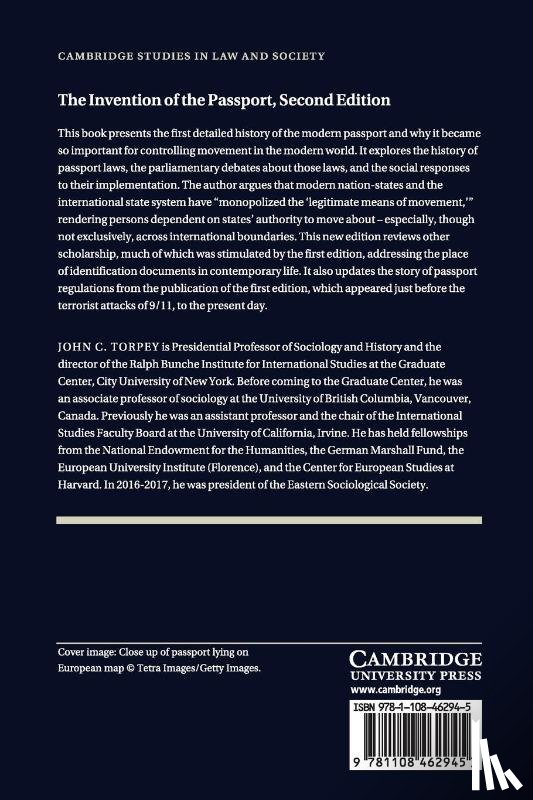 CAMBRIDGE STUDIES IN LAW AND SOCIETY

The Invention of the Passport, Second Edition

This book presents the first detailed history of the modern passport and why it became so important for controlling movement in the modern world. It explores the history of passport laws, the parliamentary debates about those laws, and the social responses to their implementation. The author argues that modern nation-states and the international state system have "monopolized the 'legitimate means of movement,'" rendering persons dependent on states' authority to move about – especially, though not exclusively, across international boundaries. This new edition reviews other scholarship, much of which was stimulated by the first edition, addressing the place of identification documents in contemporary life. It also updates the story of passport regulations from the publication of the first edition, which appeared just before the terrorist attacks of 9/11, to the present day.

JOHN C. TORPEY is Presidential Professor of Sociology and History and the director of the Ralph Bunche Institute for International Studies at the Graduate Center, City University of New York. Before coming to the Graduate Center, he was an associate professor of sociology at the University of British Columbia, Vancouver, Canada. Previously he was an assistant professor and the chair of the International Studies Faculty Board at the University of California, Irvine. He has held fellowships from the National Endowment for the Humanities, the German Marshall Fund, the European University Institute (Florence), and the Center for European Studies at Harvard. In 2016-2017, he was president of the Eastern Sociological Society.

Cover image: Close up of passport lying on European map © Tetra Images/Getty Images.

CAMBRIDGE
UNIVERSITY PRESS
www.cambridge.org

ISBN 978-1-108-46294-5

9 781108 462945